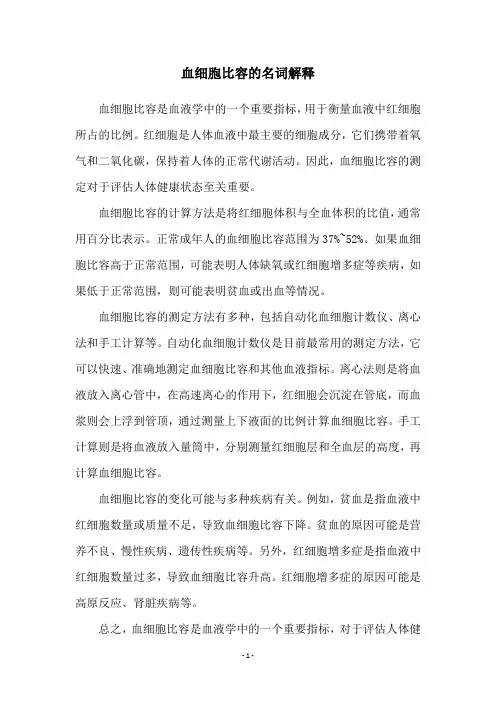 血细胞比容的名词解释

血细胞比容是血液学中的一个重要指标，用于衡量血液中红细胞所占的比例。红细胞是人体血液中最主要的细胞成分，它们携带着氧气和二氧化碳，保持着人体的正常代谢活动。因此，血细胞比容的测定对于评估人体健康状态至关重要。

血细胞比容的计算方法是将红细胞体积与全血体积的比值，通常用百分比表示。正常成年人的血细胞比容范围为37%~52%。如果血细胞比容高于正常范围，可能表明人体缺氧或红细胞增多症等疾病，如果低于正常范围，则可能表明贫血或出血等情况。

血细胞比容的测定方法有多种，包括自动化血细胞计数仪、离心法和手工计算等。自动化血细胞计数仪是目前最常用的测定方法，它可以快速、准确地测定血细胞比容和其他血液指标。离心法则是将血液放入离心管中，在高速离心的作用下，红细胞会沉淀在管底，而血浆则会上浮到管顶，通过测量上下液面的比例计算血细胞比容。手工计算则是将血液放入量筒中，分别测量红细胞层和全血层的高度，再计算血细胞比容。

血细胞比容的变化可能与多种疾病有关。例如，贫血是指血液中红细胞数量或质量不足，导致血细胞比容下降。贫血的原因可能是营养不良、慢性疾病、遗传性疾病等。另外，红细胞增多症是指血液中红细胞数量过多，导致血细胞比容升高。红细胞增多症的原因可能是高原反应、肾脏疾病等。

总之，血细胞比容是血液学中的一个重要指标，对于评估人体健

- 1 -